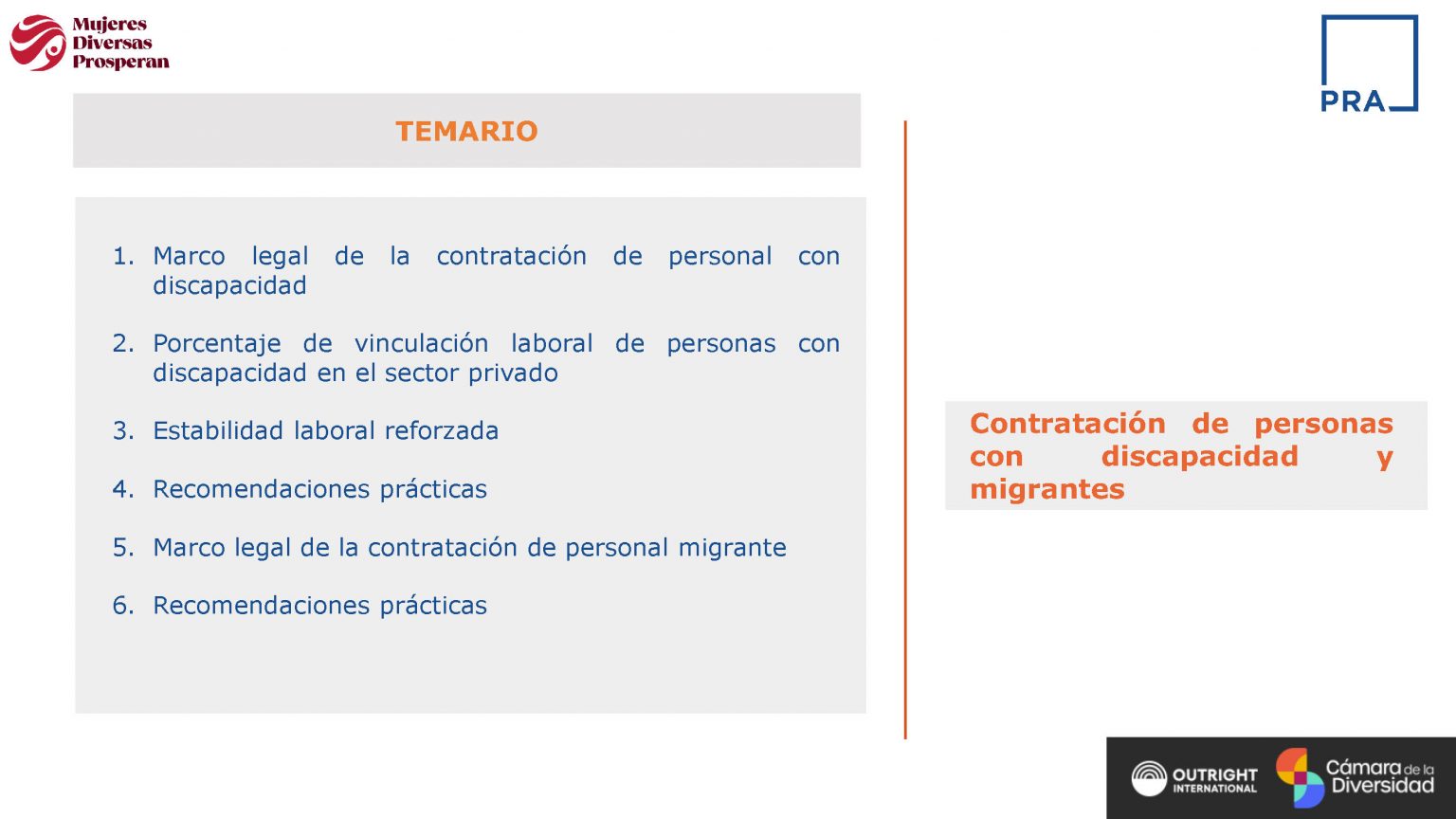 Mujeres Diversas Prosperan

PRA

TEMARIO

1. Marco legal de la contratación de personal con discapacidad

2. Porcentaje de vinculación laboral de personas con discapacidad en el sector privado

3. Estabilidad laboral reforzada

4. Recomendaciones prácticas

5. Marco legal de la contratación de personal migrante

6. Recomendaciones prácticas

Contratación de personas con discapacidad y migrantes

OUTRIGHT INTERNATIONAL

Cámara de la Diversidad